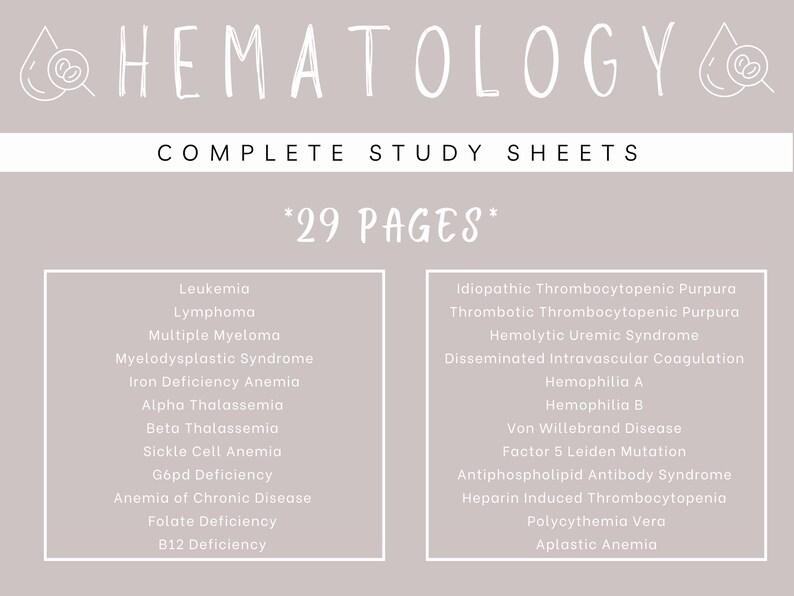 HEMATOLOGY

COMPLETE STUDY SHEETS

*29 PAGES*

Leukemia
Lymphoma
Multiple Myeloma
Myelodysplastic Syndrome
Iron Deficiency Anemia
Alpha Thalassemia
Beta Thalassemia
Sickle Cell Anemia
G6pd Deficiency
Anemia of Chronic Disease
Folate Deficiency
B12 Deficiency

Idiopathic Thrombocytopenic Purpura
Thrombotic Thrombocytopenic Purpura
Hemolytic Uremic Syndrome
Disseminated Intravascular Coagulation
Hemophilia A
Hemophilia B
Von Willebrand Disease
Factor 5 Leiden Mutation
Antiphospholipid Antibody Syndrome
Heparin Induced Thrombocytopenia
Polycythemia Vera
Aplastic Anemia